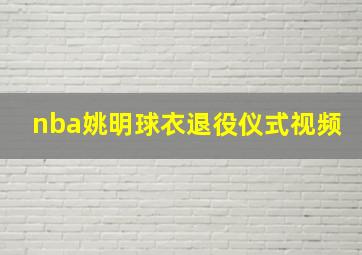 nba姚明球衣退役仪式视频